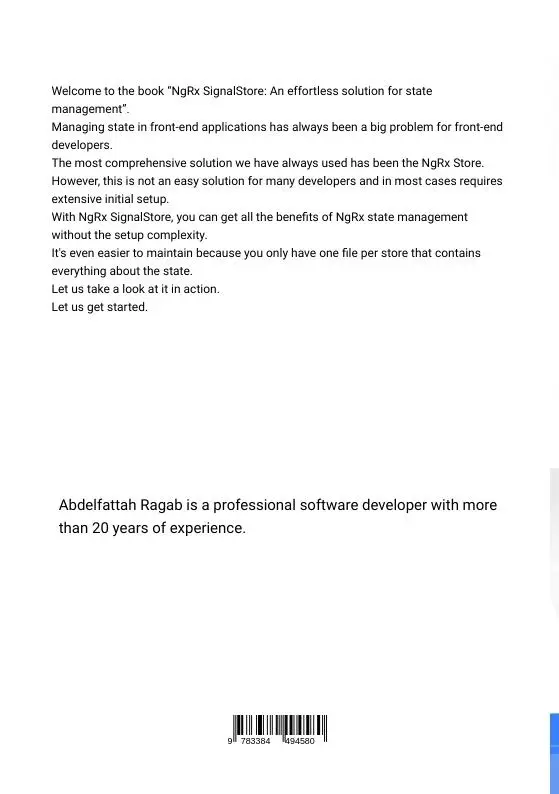 Welcome to the book "NgRx SignalStore: An effortless solution for state management".
Managing state in front-end applications has always been a big problem for front-end developers.
The most comprehensive solution we have always used has been the NgRx Store. However, this is not an easy solution for many developers and in most cases requires extensive initial setup.
With NgRx SignalStore, you can get all the benefits of NgRx state management without the setup complexity.
It's even easier to maintain because you only have one file per store that contains everything about the state.
Let us take a look at it in action.
Let us get started.

Abdelfattah Ragab is a professional software developer with more than 20 years of experience.

9 783384 494580